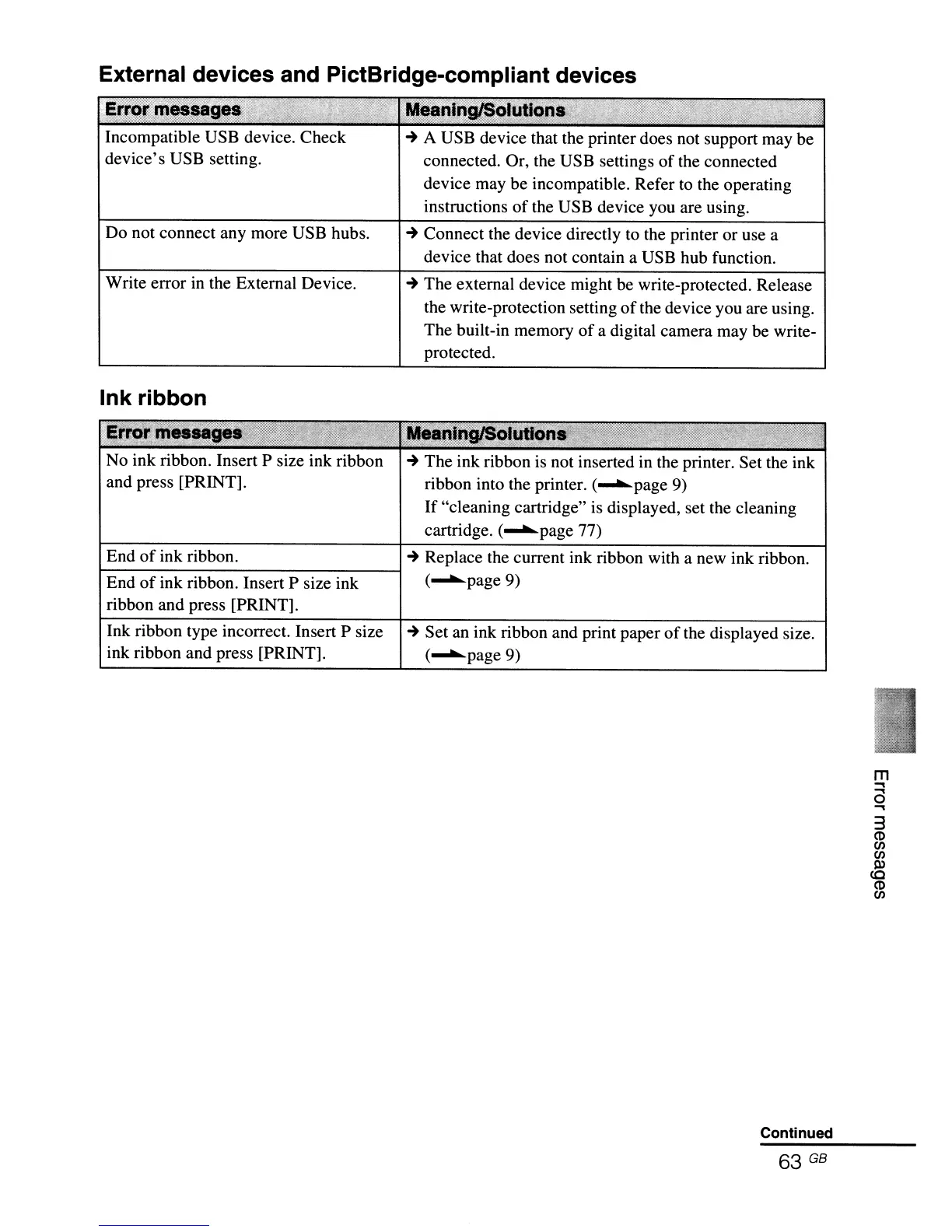 External devices and PictBridge-compliant devices

| Error messages | Meaning/Solutions |
|---|---|
| Incompatible USB device. Check device's USB setting. | → A USB device that the printer does not support may be connected. Or, the USB settings of the connected device may be incompatible. Refer to the operating instructions of the USB device you are using. |
| Do not connect any more USB hubs. | → Connect the device directly to the printer or use a device that does not contain a USB hub function. |
| Write error in the External Device. | → The external device might be write-protected. Release the write-protection setting of the device you are using. The built-in memory of a digital camera may be write-protected. |

Ink ribbon

| Error messages | Meaning/Solutions |
|---|---|
| No ink ribbon. Insert P size ink ribbon and press [PRINT]. | → The ink ribbon is not inserted in the printer. Set the ink ribbon into the printer. (→page 9) If "cleaning cartridge" is displayed, set the cleaning cartridge. (→page 77) |
| End of ink ribbon. | → Replace the current ink ribbon with a new ink ribbon. (→page 9) |
| End of ink ribbon. Insert P size ink ribbon and press [PRINT]. | |
| Ink ribbon type incorrect. Insert P size ink ribbon and press [PRINT]. | → Set an ink ribbon and print paper of the displayed size. (→page 9) |

Error messages

Continued

63 GB